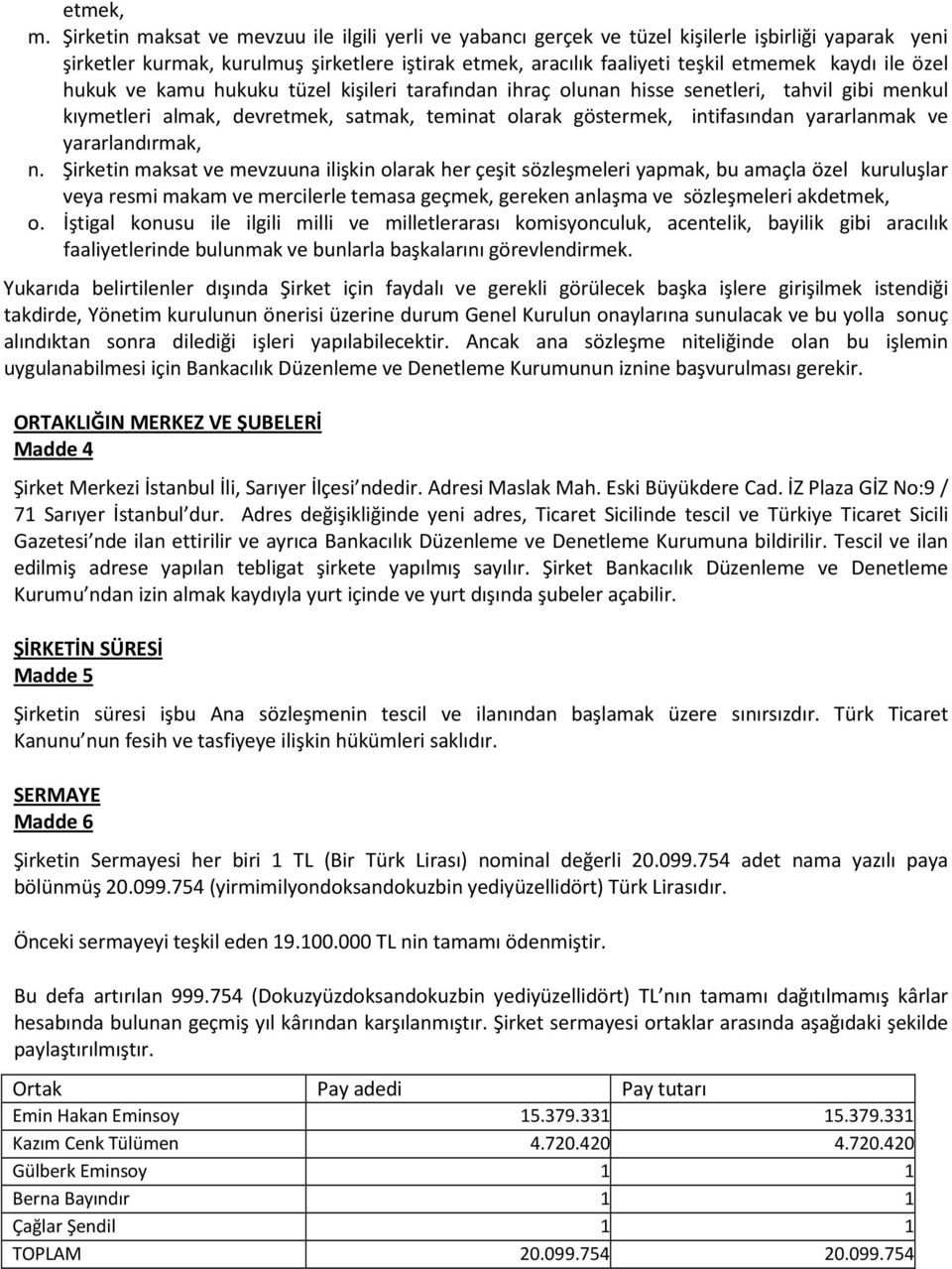 etmek,

m. Şirketin maksat ve mevzuu ile ilgili yerli ve yabancı gerçek ve tüzel kişilerle işbirliği yaparak yeni şirketler kurmak, kurulmuş şirketlere iştirak etmek, aracılık faaliyeti teşkil etmemek kaydı ile özel hukuk ve kamu hukuku tüzel kişileri tarafından ihraç olunan hisse senetleri, tahvil gibi menkul kıymetleri almak, devretmek, satmak, teminat olarak göstermek, intifasından yararlanmak ve yararlandırmak,

n. Şirketin maksat ve mevzuuna ilişkin olarak her çeşit sözleşmeleri yapmak, bu amaçla özel kuruluşlar veya resmi makam ve mercilerle temasa geçmek, gereken anlaşma ve sözleşmeleri akdetmek,

o. İştigal konusu ile ilgili milli ve milletlerarası komisyonculuk, acentelik, bayilik gibi aracılık faaliyetlerinde bulunmak ve bunlarla başkalarını görevlendirmek.

Yukarıda belirtilenler dışında Şirket için faydalı ve gerekli görülecek başka işlere girişilmek istendiği takdirde, Yönetim kurulunun önerisi üzerine durum Genel Kurulun onaylarına sunulacak ve bu yolla sonuç alındıktan sonra dilediği işleri yapılabilecektir. Ancak ana sözleşme niteliğinde olan bu işlemin uygulanabilmesi için Bankacılık Düzenleme ve Denetleme Kurumunun iznine başvurulması gerekir.

ORTAKLIĞIN MERKEZ VE ŞUBELERİ
Madde 4

Şirket Merkezi İstanbul İli, Sarıyer İlçesi ndedir. Adresi Maslak Mah. Eski Büyükdere Cad. İZ Plaza GİZ No:9 / 71 Sarıyer İstanbul dur. Adres değişikliğinde yeni adres, Ticaret Sicilinde tescil ve Türkiye Ticaret Sicili Gazetesi nde ilan ettirilir ve ayrıca Bankacılık Düzenleme ve Denetleme Kurumuna bildirilir. Tescil ve ilan edilmiş adrese yapılan tebligat şirkete yapılmış sayılır. Şirket Bankacılık Düzenleme ve Denetleme Kurumu ndan izin almak kaydıyla yurt içinde ve yurt dışında şubeler açabilir.

ŞİRKETİN SÜRESİ
Madde 5

Şirketin süresi işbu Ana sözleşmenin tescil ve ilanından başlamak üzere sınırsızdır. Türk Ticaret Kanunu nun fesih ve tasfiyeye ilişkin hükümleri saklıdır.

SERMAYE
Madde 6

Şirketin Sermayesi her biri 1 TL (Bir Türk Lirası) nominal değerli 20.099.754 adet nama yazılı paya bölünmüş 20.099.754 (yirmimilyondoksandokuzbin yediyüzellidört) Türk Lirasıdır.

Önceki sermayeyi teşkil eden 19.100.000 TL nin tamamı ödenmiştir.

Bu defa artırılan 999.754 (Dokuzyüzdoksandokuzbin yediyüzellidört) TL nın tamamı dağıtılmamış kârlar hesabında bulunan geçmiş yıl kârından karşılanmıştır. Şirket sermayesi ortaklar arasında aşağıdaki şekilde paylaştırılmıştır.

| Ortak | Pay adedi | Pay tutarı |
|---|---|---|
| Emin Hakan Eminsoy | 15.379.331 | 15.379.331 |
| Kazım Cenk Tülümen | 4.720.420 | 4.720.420 |
| Gülberk Eminsoy | 1 | 1 |
| Berna Bayındır | 1 | 1 |
| Çağlar Şendil | 1 | 1 |
| TOPLAM | 20.099.754 | 20.099.754 |